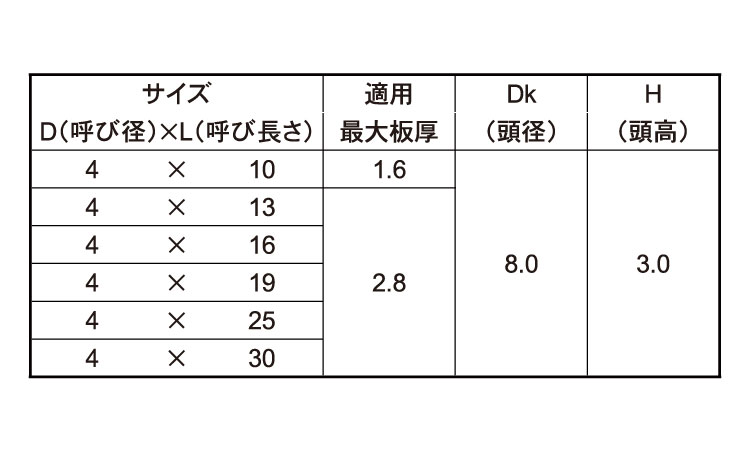 | サイズ D(呼び径)×L(呼び長さ) | 適用 最大板厚 | Dk (頭径) | H (頭高) |
|---|---|---|---|
| 4 × 10 | 1.6 | 8.0 | 3.0 |
| 4 × 13 | 2.8 | | |
| 4 × 16 | | | |
| 4 × 19 | | | |
| 4 × 25 | | | |
| 4 × 30 | | | |